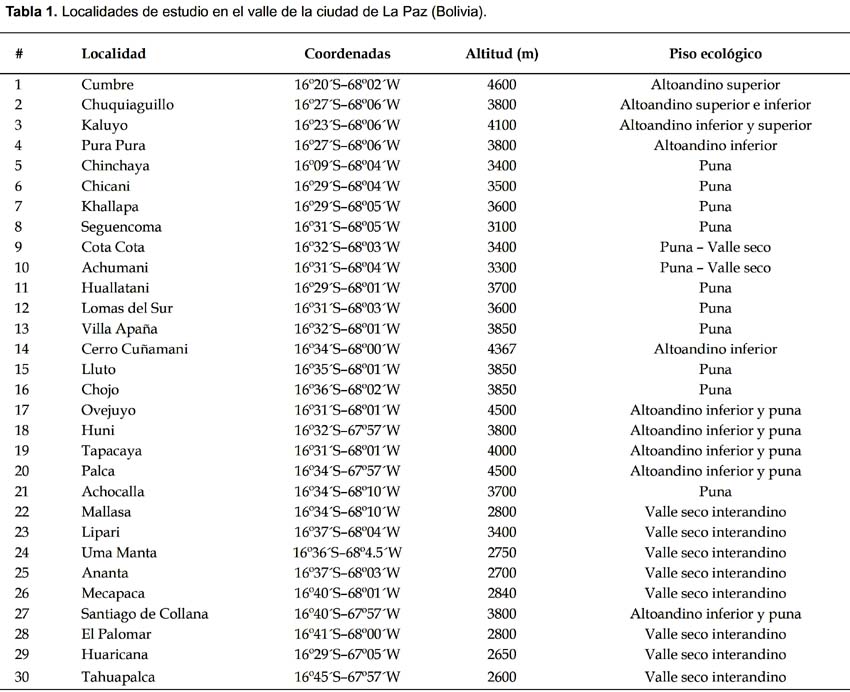 **Tabla 1.** Localidades de estudio en el valle de la ciudad de La Paz (Bolivia).

| # | Localidad | Coordenadas | Altitud (m) | Piso ecológico |
|---|---|---|---|---|
| 1 | Cumbre | 16º20´S–68º02´W | 4600 | Altoandino superior |
| 2 | Chuquiaguillo | 16º27´S–68º06´W | 3800 | Altoandino superior e inferior |
| 3 | Kaluyo | 16º23´S–68º06´W | 4100 | Altoandino inferior y superior |
| 4 | Pura Pura | 16º27´S–68º06´W | 3800 | Altoandino inferior |
| 5 | Chinchaya | 16º09´S–68º04´W | 3400 | Puna |
| 6 | Chicani | 16º29´S–68º04´W | 3500 | Puna |
| 7 | Khallapa | 16º29´S–68º05´W | 3600 | Puna |
| 8 | Seguencoma | 16º31´S–68º05´W | 3100 | Puna |
| 9 | Cota Cota | 16º32´S–68º03´W | 3400 | Puna – Valle seco |
| 10 | Achumani | 16º31´S–68º04´W | 3300 | Puna – Valle seco |
| 11 | Huallatani | 16º29´S–68º01´W | 3700 | Puna |
| 12 | Lomas del Sur | 16º31´S–68º03´W | 3600 | Puna |
| 13 | Villa Apaña | 16º32´S–68º01´W | 3850 | Puna |
| 14 | Cerro Cuñamani | 16º34´S–68º00´W | 4367 | Altoandino inferior |
| 15 | Lluto | 16º35´S–68º01´W | 3850 | Puna |
| 16 | Chojo | 16º36´S–68º02´W | 3850 | Puna |
| 17 | Ovejuyo | 16º31´S–68º01´W | 4500 | Altoandino inferior y puna |
| 18 | Huni | 16º32´S–67º57´W | 3800 | Altoandino inferior y puna |
| 19 | Tapacaya | 16º31´S–68º01´W | 4000 | Altoandino inferior y puna |
| 20 | Palca | 16º34´S–67º57´W | 4500 | Altoandino inferior y puna |
| 21 | Achocalla | 16º34´S–68º10´W | 3700 | Puna |
| 22 | Mallasa | 16º34´S–68º10´W | 2800 | Valle seco interandino |
| 23 | Lipari | 16º37´S–68º04´W | 3400 | Valle seco interandino |
| 24 | Uma Manta | 16º36´S–68º4.5´W | 2750 | Valle seco interandino |
| 25 | Ananta | 16º37´S–68º03´W | 2700 | Valle seco interandino |
| 26 | Mecapaca | 16º40´S–68º01´W | 2840 | Valle seco interandino |
| 27 | Santiago de Collana | 16º40´S–67º57´W | 3800 | Altoandino inferior y puna |
| 28 | El Palomar | 16º41´S–68º00´W | 2800 | Valle seco interandino |
| 29 | Huaricana | 16º29´S–67º05´W | 2650 | Valle seco interandino |
| 30 | Tahuapalca | 16º45´S–67º57´W | 2600 | Valle seco interandino |